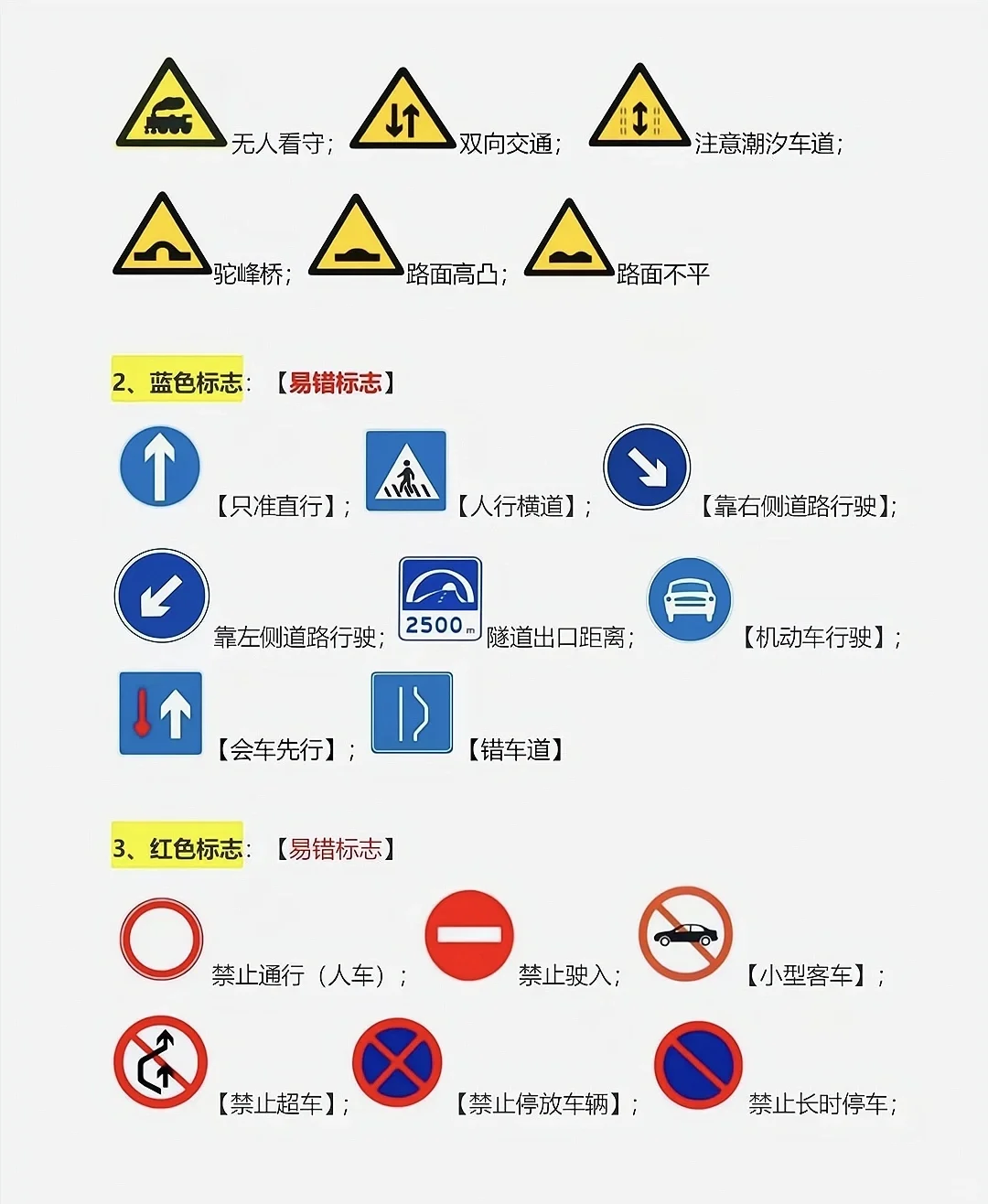 无人看守； 双向交通； 注意潮汐车道；

驼峰桥； 路面高凸； 路面不平

2、蓝色标志：【易错标志】

【只准直行】； 【人行横道】； 【靠右侧道路行驶】；

靠左侧道路行驶； 2500m 隧道出口距离； 【机动车行驶】；

【会车先行】； 【错车道】

3、红色标志：【易错标志】

禁止通行（人车）； 禁止驶入； 【小型客车】；

【禁止超车】； 【禁止停放车辆】； 禁止长时停车；